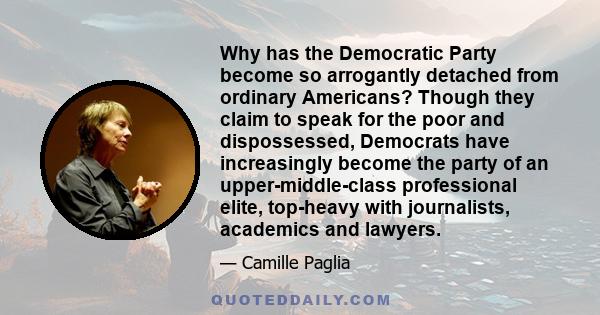 Why has the Democratic Party become so arrogantly detached from ordinary Americans? Though they claim to speak for the poor and dispossessed, Democrats have increasingly become the party of an upper-middle-class professional elite, top-heavy with journalists, academics and lawyers.

— Camille Paglia

QUOTEDDAILY.COM